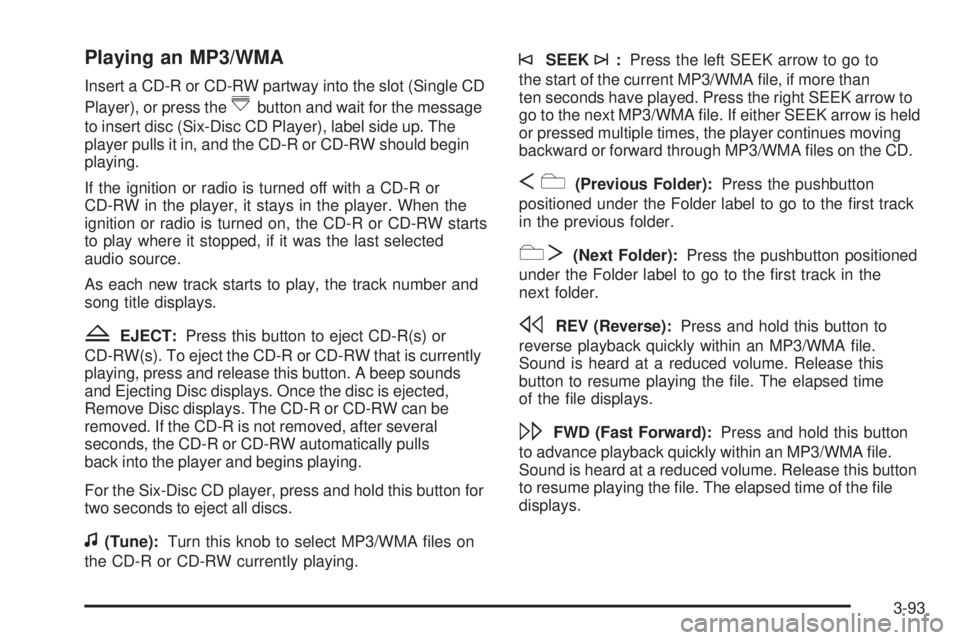 Playing an MP3/WMA

Insert a CD-R or CD-RW partway into the slot (Single CD Player), or press the button and wait for the message to insert disc (Six-Disc CD Player), label side up. The player pulls it in, and the CD-R or CD-RW should begin playing.

If the ignition or radio is turned off with a CD-R or CD-RW in the player, it stays in the player. When the ignition or radio is turned on, the CD-R or CD-RW starts to play where it stopped, if it was the last selected audio source.

As each new track starts to play, the track number and song title displays.

EJECT: Press this button to eject CD-R(s) or CD-RW(s). To eject the CD-R or CD-RW that is currently playing, press and release this button. A beep sounds and Ejecting Disc displays. Once the disc is ejected, Remove Disc displays. The CD-R or CD-RW can be removed. If the CD-R is not removed, after several seconds, the CD-R or CD-RW automatically pulls back into the player and begins playing.

For the Six-Disc CD player, press and hold this button for two seconds to eject all discs.

(Tune): Turn this knob to select MP3/WMA files on the CD-R or CD-RW currently playing.

SEEK : Press the left SEEK arrow to go to the start of the current MP3/WMA file, if more than ten seconds have played. Press the right SEEK arrow to go to the next MP3/WMA file. If either SEEK arrow is held or pressed multiple times, the player continues moving backward or forward through MP3/WMA files on the CD.

(Previous Folder): Press the pushbutton positioned under the Folder label to go to the first track in the previous folder.

(Next Folder): Press the pushbutton positioned under the Folder label to go to the first track in the next folder.

REV (Reverse): Press and hold this button to reverse playback quickly within an MP3/WMA file. Sound is heard at a reduced volume. Release this button to resume playing the file. The elapsed time of the file displays.

FWD (Fast Forward): Press and hold this button to advance playback quickly within an MP3/WMA file. Sound is heard at a reduced volume. Release this button to resume playing the file. The elapsed time of the file displays.

3-93

carmanualsonline.info